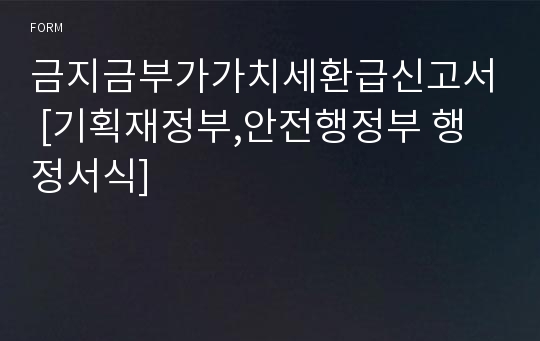 FORM

금지금부가가치세환급신고서 [기획재정부,안전행정부 행정서식]